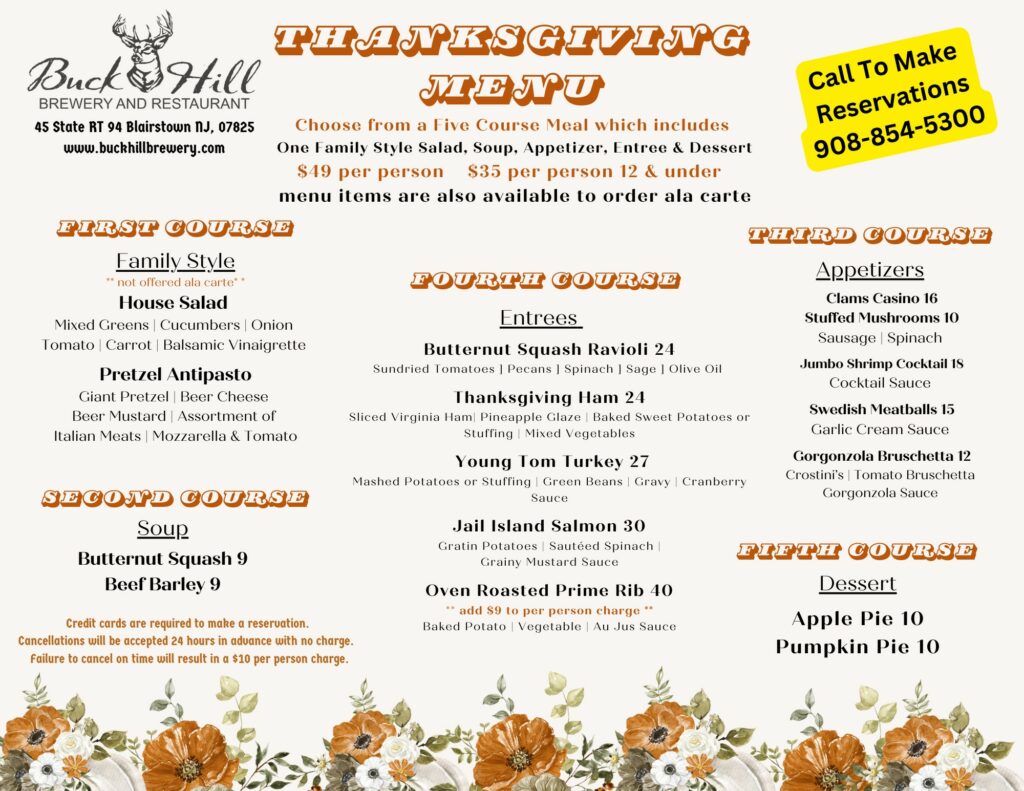 Buck Hill
BREWERY AND RESTAURANT
45 State RT 94 Blairstown NJ, 07825
www.buckhillbrewery.com

THANKSGIVING MENU

Choose from a Five Course Meal which includes
One Family Style Salad, Soup, Appetizer, Entree & Dessert
$49 per person $35 per person 12 & under
menu items are also available to order ala carte

Call To Make Reservations
908-854-5300

FIRST COURSE

Family Style
** not offered ala carte* *
House Salad
Mixed Greens | Cucumbers | Onion Tomato | Carrot | Balsamic Vinaigrette

Pretzel Antipasto
Giant Pretzel | Beer Cheese Beer Mustard | Assortment of Italian Meats | Mozzarella & Tomato

SECOND COURSE

Soup
Butternut Squash 9
Beef Barley 9

Credit cards are required to make a reservation.
Cancellations will be accepted 24 hours in advance with no charge.
Failure to cancel on time will result in a $10 per person charge.

FOURTH COURSE

Entrees
Butternut Squash Ravioli 24
Sundried Tomatoes | Pecans | Spinach | Sage | Olive Oil

Thanksgiving Ham 24
Sliced Virginia Ham| Pineapple Glaze | Baked Sweet Potatoes or Stuffing | Mixed Vegetables

Young Tom Turkey 27
Mashed Potatoes or Stuffing | Green Beans | Gravy | Cranberry Sauce

Jail Island Salmon 30
Gratin Potatoes | Sautéed Spinach | Grainy Mustard Sauce

Oven Roasted Prime Rib 40
** add $9 to per person charge **
Baked Potato | Vegetable | Au Jus Sauce

THIRD COURSE

Appetizers
Clams Casino 16
Stuffed Mushrooms 10
Sausage | Spinach

Jumbo Shrimp Cocktail 18
Cocktail Sauce

Swedish Meatballs 15
Garlic Cream Sauce

Gorgonzola Bruschetta 12
Crostini's | Tomato Bruschetta Gorgonzola Sauce

FIFTH COURSE

Dessert
Apple Pie 10
Pumpkin Pie 10